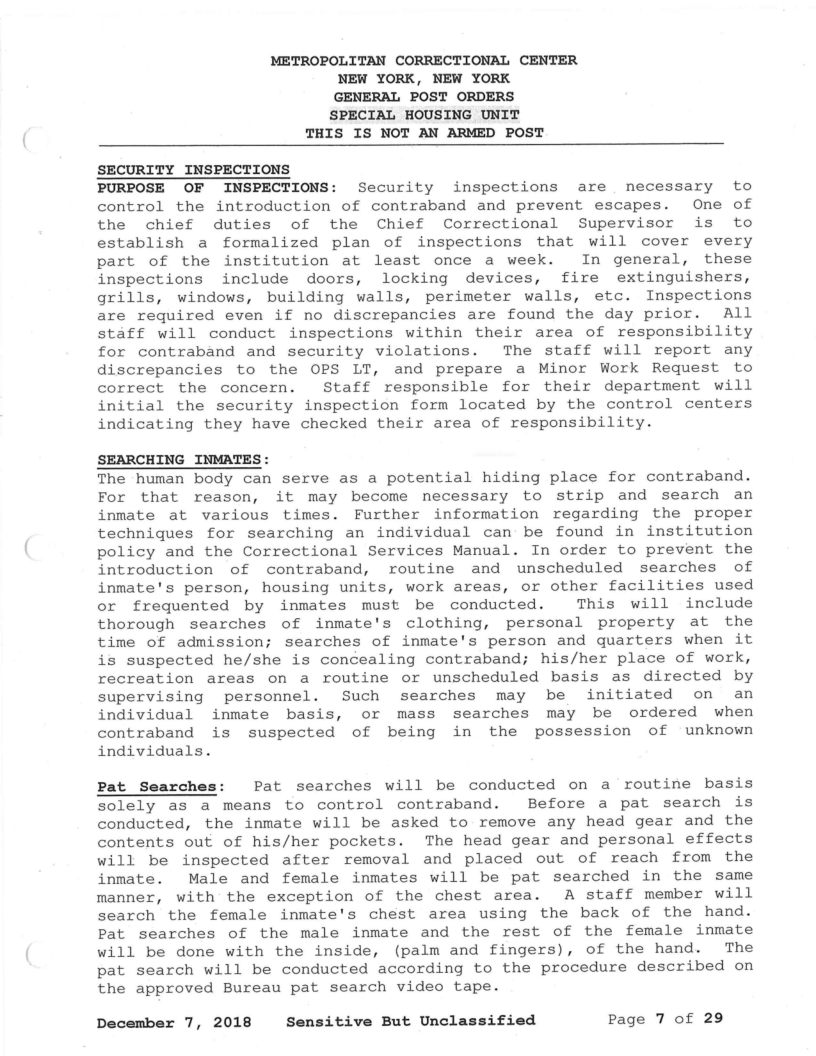 METROPOLITAN CORRECTIONAL CENTER
NEW YORK, NEW YORK
GENERAL POST ORDERS
SPECIAL HOUSING UNIT
THIS IS NOT AN ARMED POST

SECURITY INSPECTIONS
PURPOSE OF INSPECTIONS: Security inspections are necessary to control the introduction of contraband and prevent escapes. One of the chief duties of the Chief Correctional Supervisor is to establish a formalized plan of inspections that will cover every part of the institution at least once a week. In general, these inspections include doors, locking devices, fire extinguishers, grills, windows, building walls, perimeter walls, etc. Inspections are required even if no discrepancies are found the day prior. All staff will conduct inspections within their area of responsibility for contraband and security violations. The staff will report any discrepancies to the OPS LT, and prepare a Minor Work Request to correct the concern. Staff responsible for their department will initial the security inspection form located by the control centers indicating they have checked their area of responsibility.

SEARCHING INMATES:
The human body can serve as a potential hiding place for contraband. For that reason, it may become necessary to strip and search an inmate at various times. Further information regarding the proper techniques for searching an individual can be found in institution policy and the Correctional Services Manual. In order to prevent the introduction of contraband, routine and unscheduled searches of inmate's person, housing units, work areas, or other facilities used or frequented by inmates must be conducted. This will include thorough searches of inmate's clothing, personal property at the time of admission; searches of inmate's person and quarters when it is suspected he/she is concealing contraband; his/her place of work, recreation areas on a routine or unscheduled basis as directed by supervising personnel. Such searches may be initiated on an individual inmate basis, or mass searches may be ordered when contraband is suspected of being in the possession of unknown individuals.

Pat Searches: Pat searches will be conducted on a routine basis solely as a means to control contraband. Before a pat search is conducted, the inmate will be asked to remove any head gear and the contents out of his/her pockets. The head gear and personal effects will be inspected after removal and placed out of reach from the inmate. Male and female inmates will be pat searched in the same manner, with the exception of the chest area. A staff member will search the female inmate's chest area using the back of the hand. Pat searches of the male inmate and the rest of the female inmate will be done with the inside, (palm and fingers), of the hand. The pat search will be conducted according to the procedure described on the approved Bureau pat search video tape.

December 7, 2018 Sensitive But Unclassified Page 7 of 29